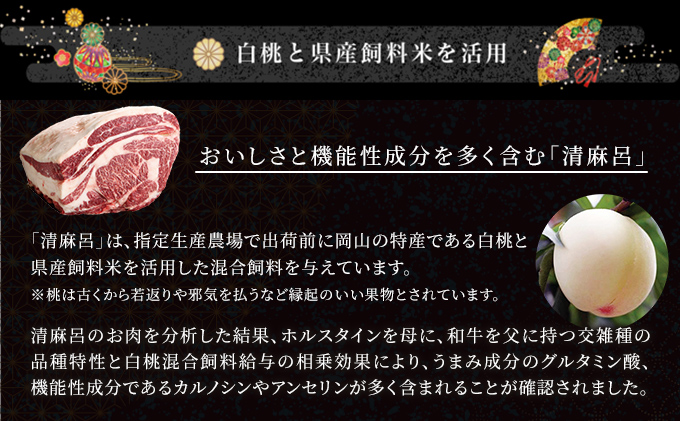 白桃と県産飼料米を活用

おいしさと機能性成分を多く含む「清麻呂」

「清麻呂」は、指定生産農場で出荷前に岡山の特産である白桃と県産飼料米を活用した混合飼料を与えています。
※桃は古くから若返りや邪気を払うなど縁起のいい果物とされています。

清麻呂のお肉を分析した結果、ホルスタインを母に、和牛を父に持つ交雑種の品種特性と白桃混合飼料給与の相乗効果により、うまみ成分のグルタミン酸、機能性成分であるカルノシンやアンセリンが多く含まれることが確認されました。